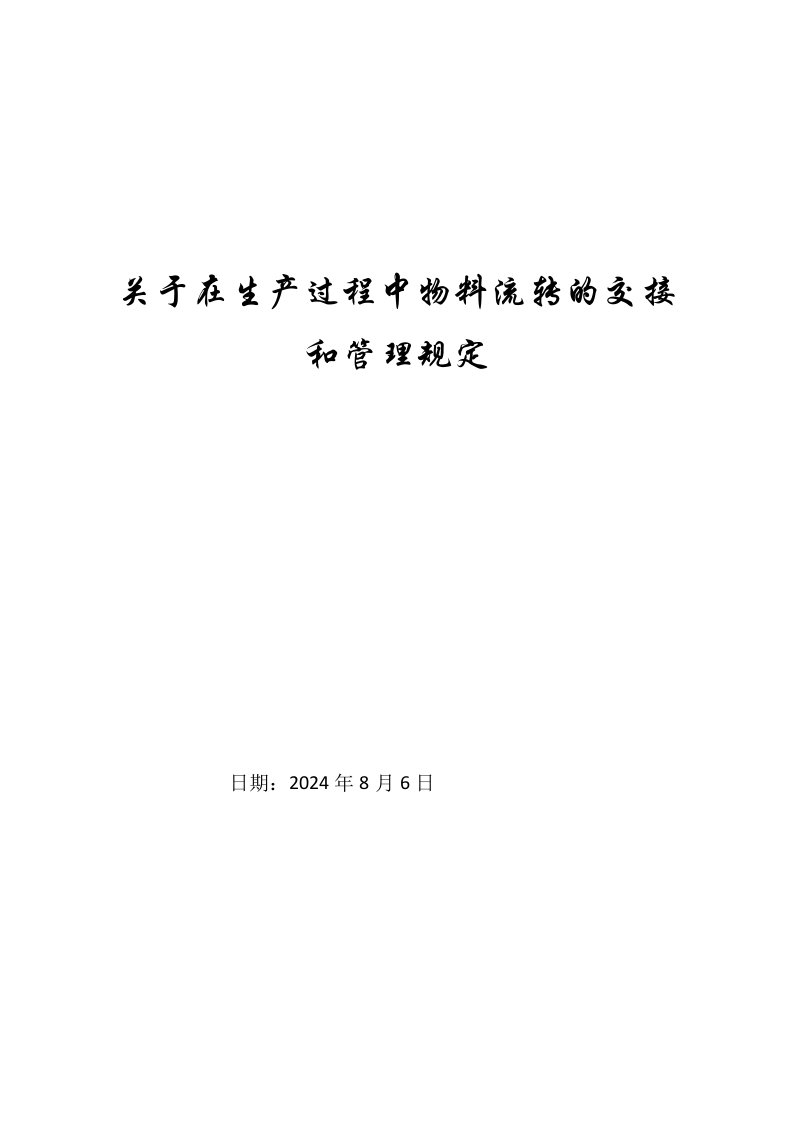 关于在生产过程中物料流转的交接和管理规定

日期：2024 年 8 月 6 日